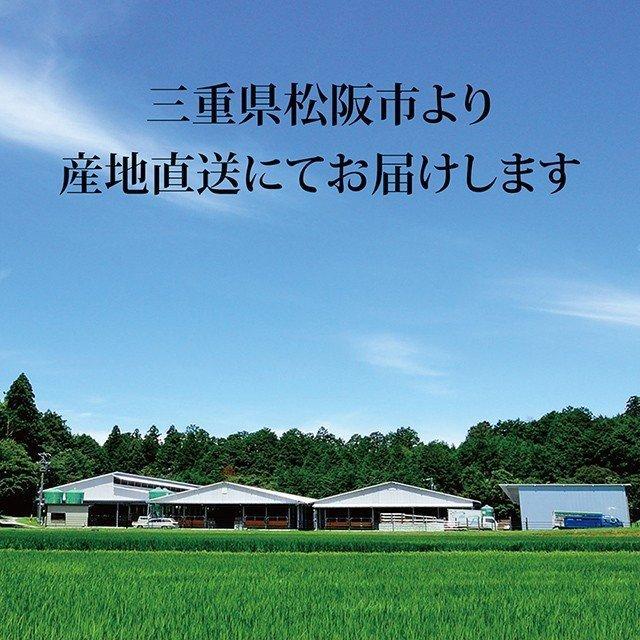 三重県松阪市より
産地直送にてお届けします